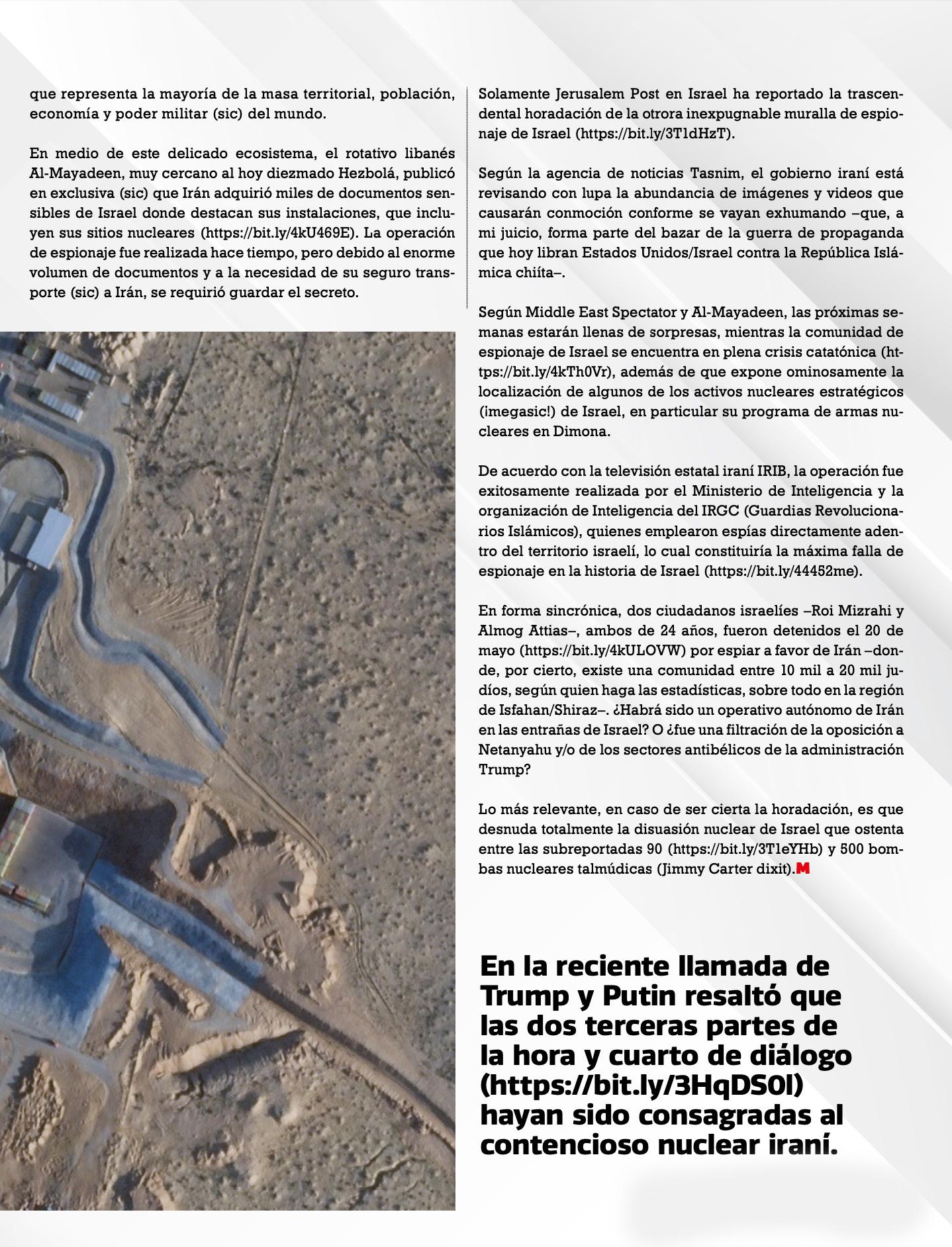 que representa la mayoría de la masa territorial, población, economía y poder militar (sic) del mundo.

En medio de este delicado ecosistema, el rotativo libanés Al-Mayadeen, muy cercano al hoy diezmado Hezbolá, publicó en exclusiva (sic) que Irán adquirió miles de documentos sensibles de Israel donde destacan sus instalaciones, que incluyen sus sitios nucleares (https://bit.ly/4kU469E). La operación de espionaje fue realizada hace tiempo, pero debido al enorme volumen de documentos y a la necesidad de su seguro transporte (sic) a Irán, se requirió guardar el secreto.

Solamente Jerusalem Post en Israel ha reportado la trascendental horadación de la otrora inexpugnable muralla de espionaje de Israel (https://bit.ly/3T1dHzT).

Según la agencia de noticias Tasnim, el gobierno iraní está revisando con lupa la abundancia de imágenes y videos que causarán conmoción conforme se vayan exhumando –que, a mi juicio, forma parte del bazar de la guerra de propaganda que hoy libran Estados Unidos/Israel contra la República Islámica chiíta–.

Según Middle East Spectator y Al-Mayadeen, las próximas semanas estarán llenas de sorpresas, mientras la comunidad de espionaje de Israel se encuentra en plena crisis catatónica (https://bit.ly/4kTh0Vr), además de que expone ominosamente la localización de algunos de los activos nucleares estratégicos (¡megasic!) de Israel, en particular su programa de armas nucleares en Dimona.

De acuerdo con la televisión estatal iraní IRIB, la operación fue exitosamente realizada por el Ministerio de Inteligencia y la organización de Inteligencia del IRGC (Guardias Revolucionarios Islámicos), quienes emplearon espías directamente adentro del territorio israelí, lo cual constituiría la máxima falla de espionaje en la historia de Israel (https://bit.ly/44452me).

En forma sincrónica, dos ciudadanos israelíes –Roi Mizrahi y Almog Attias–, ambos de 24 años, fueron detenidos el 20 de mayo (https://bit.ly/4kULOVW) por espiar a favor de Irán –donde, por cierto, existe una comunidad entre 10 mil a 20 mil judíos, según quien haga las estadísticas, sobre todo en la región de Isfahan/Shiraz–. ¿Habrá sido un operativo autónomo de Irán en las entrañas de Israel? O ¿fue una filtración de la oposición a Netanyahu y/o de los sectores antibélicos de la administración Trump?

Lo más relevante, en caso de ser cierta la horadación, es que desnuda totalmente la disuasión nuclear de Israel que ostenta entre las subreportadas 90 (https://bit.ly/3T1eYHb) y 500 bombas nucleares talmúdicas (Jimmy Carter dixit).M

En la reciente llamada de Trump y Putin resaltó que las dos terceras partes de la hora y cuarto de diálogo (https://bit.ly/3HqDS0I) hayan sido consagradas al contencioso nuclear iraní.